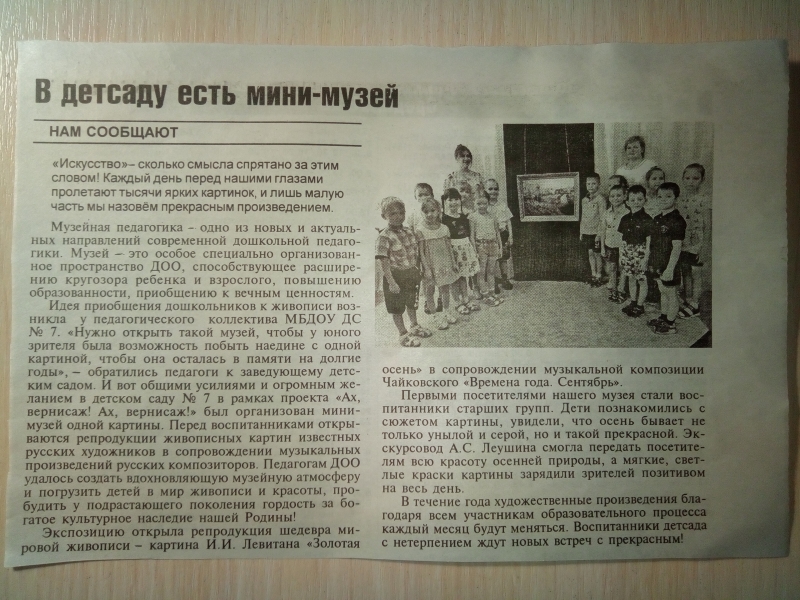 В детсаду есть мини-музей

НАМ СООБЩАЮТ

«Искусство»– сколько смысла спрятано за этим словом! Каждый день перед нашими глазами пролетают тысячи ярких картинок, и лишь малую часть мы назовём прекрасным произведением.

Музейная педагогика – одно из новых и актуальных направлений современной дошкольной педагогики. Музей – это особое специально организованное пространство ДОО, способствующее расширению кругозора ребенка и взрослого, повышению образованности, приобщению к вечным ценностям.

Идея приобщения дошкольников к живописи возникла у педагогического коллектива МБДОУ ДС № 7. «Нужно открыть такой музей, чтобы у юного зрителя была возможность побыть наедине с одной картиной, чтобы она осталась в памяти на долгие годы», – обратились педагоги к заведующему детским садом. И вот общими усилиями и огромным желанием в детском саду № 7 в рамках проекта «Ах, вернисаж! Ах, вернисаж!» был организован мини-музей одной картины. Перед воспитанниками открываются репродукции живописных картин известных русских художников в сопровождении музыкальных произведений русских композиторов. Педагогам ДОО удалось создать вдохновляющую музейную атмосферу и погрузить детей в мир живописи и красоты, пробудить у подрастающего поколения гордость за богатое культурное наследие нашей Родины!

Экспозицию открыла репродукция шедевра мировой живописи – картина И.И. Левитана «Золотая осень» в сопровождении музыкальной композиции Чайковского «Времена года. Сентябрь».

Первыми посетителями нашего музея стали воспитанники старших групп. Дети познакомились с сюжетом картины, увидели, что осень бывает не только унылой и серой, но и такой прекрасной. Экскурсовод А.С. Леушина смогла передать посетителям всю красоту осенней природы, а мягкие, светлые краски картины зарядили зрителей позитивом на весь день.

В течение года художественные произведения благодаря всем участникам образовательного процесса каждый месяц будут меняться. Воспитанники детсада с нетерпением ждут новых встреч с прекрасным!